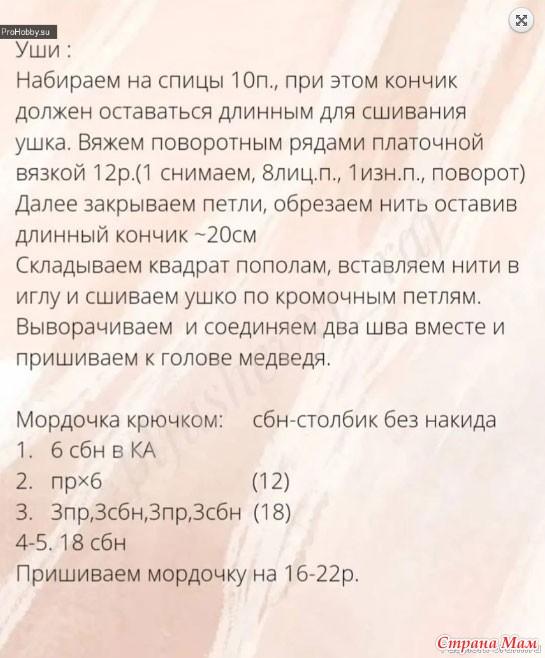 ProHobby.su

Уши :
Набираем на спицы 10п., при этом кончик должен оставаться длинным для сшивания ушка. Вяжем поворотным рядами платочной вязкой 12р.(1 снимаем, 8лиц.п., 1изн.п., поворот)
Далее закрываем петли, обрезаем нить оставив длинный кончик ~20см
Складываем квадрат пополам, вставляем нити в иглу и сшиваем ушко по кромочным петлям.
Выворачиваем и соединяем два шва вместе и пришиваем к голове медведя.

Мордочка крючком: сбн-столбик без накида
1. 6 сбн в КА
2. пр×6 (12)
3. 3пр,3сбн,3пр,3сбн (18)
4-5. 18 сбн
Пришиваем мордочку на 16-22р.

Страна Мам